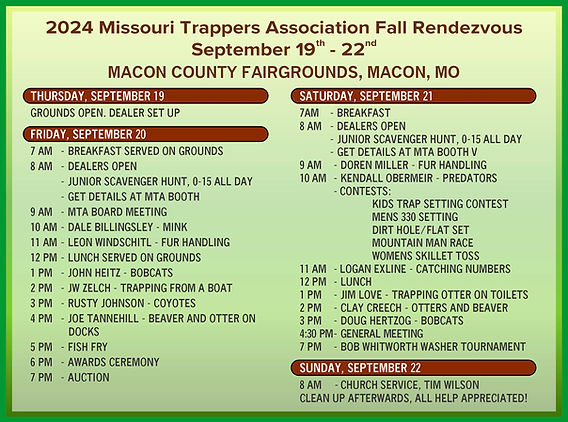 2024 Missouri Trappers Association Fall Rendezvous
September 19$^{th}$ - 22$^{nd}$
MACON COUNTY FAIRGROUNDS, MACON, MO

THURSDAY, SEPTEMBER 19
GROUNDS OPEN. DEALER SET UP

FRIDAY, SEPTEMBER 20
7 AM - BREAKFAST SERVED ON GROUNDS
8 AM - DEALERS OPEN
- JUNIOR SCAVENGER HUNT, 0-15 ALL DAY
- GET DETAILS AT MTA BOOTH
9 AM - MTA BOARD MEETING
10 AM - DALE BILLINGSLEY - MINK
11 AM - LEON WINDSCHITL - FUR HANDLING
12 PM - LUNCH SERVED ON GROUNDS
1 PM - JOHN HEITZ - BOBCATS
2 PM - JW ZELCH - TRAPPING FROM A BOAT
3 PM - RUSTY JOHNSON - COYOTES
4 PM - JOE TANNEHILL - BEAVER AND OTTER ON DOCKS
5 PM - FISH FRY
6 PM - AWARDS CEREMONY
7 PM - AUCTION

SATURDAY, SEPTEMBER 21
7AM - BREAKFAST
8 AM - DEALERS OPEN
- JUNIOR SCAVENGER HUNT, 0-15 ALL DAY
- GET DETAILS AT MTA BOOTH V
9 AM - DOREN MILLER - FUR HANDLING
10 AM - KENDALL OBERMEIR - PREDATORS
- CONTESTS:
KIDS TRAP SETTING CONTEST
MENS 330 SETTING
DIRT HOLE/FLAT SET
MOUNTAIN MAN RACE
WOMENS SKILLET TOSS
11 AM - LOGAN EXLINE - CATCHING NUMBERS
12 PM - LUNCH
1 PM - JIM LOVE - TRAPPING OTTER ON TOILETS
2 PM - CLAY CREECH - OTTERS AND BEAVER
3 PM - DOUG HERTZOG - BOBCATS
4:30 PM- GENERAL MEETING
7 PM - BOB WHITWORTH WASHER TOURNAMENT

SUNDAY, SEPTEMBER 22
8 AM - CHURCH SERVICE, TIM WILSON
CLEAN UP AFTERWARDS, ALL HELP APPRECIATED!